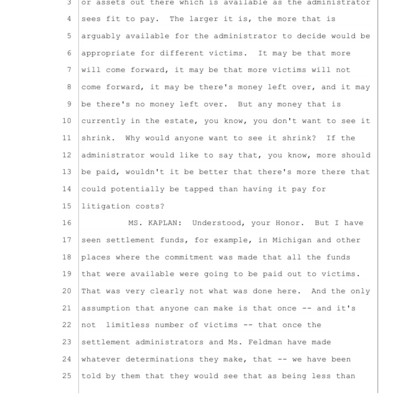 3 or assets out there which is available as the administrator
4 sees fit to pay. The larger it is, the more that is
5 arguably available for the administrator to decide would be
6 appropriate for different victims. It may be that more
7 will come forward, it may be that more victims will not
8 come forward, it may be there's money left over, and it may
9 be there's no money left over. But any money that is
10 currently in the estate, you know, you don't want to see it
11 shrink. Why would anyone want to see it shrink? If the
12 administrator would like to say that, you know, more should
13 be paid, wouldn't it be better that there's more there that
14 could potentially be tapped than having it pay for
15 litigation costs?
16 MS. KAPLAN: Understood, your Honor. But I have
17 seen settlement funds, for example, in Michigan and other
18 places where the commitment was made that all the funds
19 that were available were going to be paid out to victims.
20 That was very clearly not what was done here. And the only
21 assumption that anyone can make is that once -- and it's
22 not limitless number of victims -- that once the
23 settlement administrators and Ms. Feldman have made
24 whatever determinations they make, that -- we have been
25 told by them that they would see that as being less than